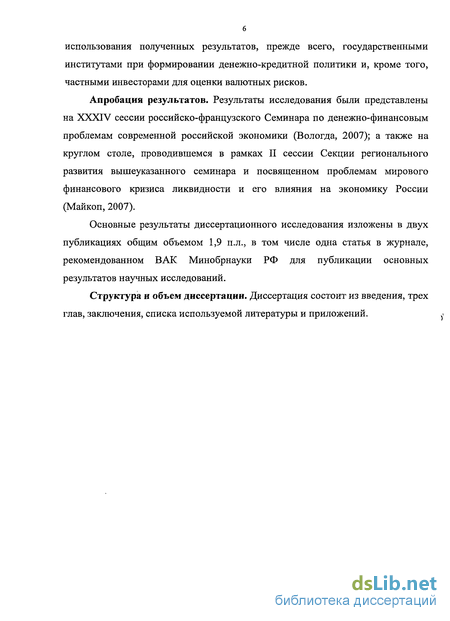 6

использования полученных результатов, прежде всего, государственными институтами при формировании денежно-кредитной политики и, кроме того, частными инвесторами для оценки валютных рисков.

Апробация результатов. Результаты исследования были представлены на XXXIV сессии российско-французского Семинара по денежно-финансовым проблемам современной российской экономики (Вологда, 2007); а также на круглом столе, проводившемся в рамках II сессии Секции регионального развития вышеуказанного семинара и посвященном проблемам мирового финансового кризиса ликвидности и его влияния на экономику России (Майкоп, 2007).

Основные результаты диссертационного исследования изложены в двух публикациях общим объемом 1,9 п.л., в том числе одна статья в журнале, рекомендованном ВАК Минобрнауки РФ для публикации основных результатов научных исследований.

Структура и объем диссертации. Диссертация состоит из введения, трех глав, заключения, списка используемой литературы и приложений.

dsLib.net
библиотека диссертаций